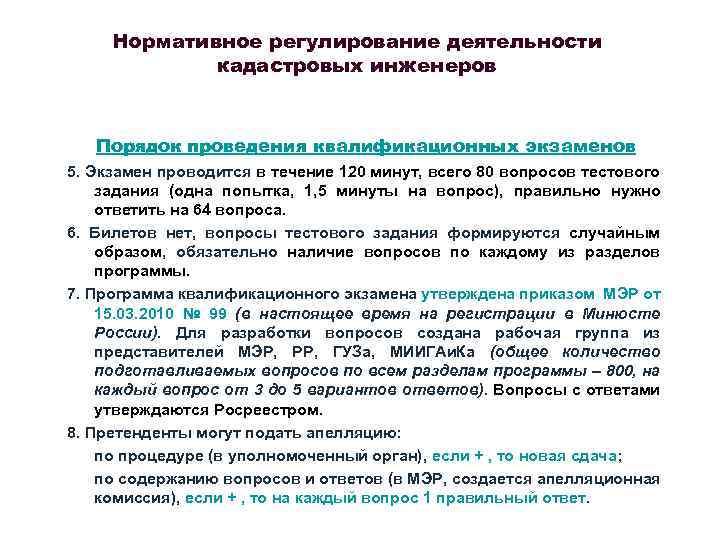 Нормативное регулирование деятельности кадастровых инженеров

Порядок проведения квалификационных экзаменов

5. Экзамен проводится в течение 120 минут, всего 80 вопросов тестового задания (одна попытка, 1,5 минуты на вопрос), правильно нужно ответить на 64 вопроса.

6. Билетов нет, вопросы тестового задания формируются случайным образом, обязательно наличие вопросов по каждому из разделов программы.

7. Программа квалификационного экзамена утверждена приказом МЭР от 15.03.2010 № 99 (в настоящее время на регистрации в Минюсте России). Для разработки вопросов создана рабочая группа из представителей МЭР, РР, ГУЗа, МИИГАиКа (общее количество подготавливаемых вопросов по всем разделам программы – 800, на каждый вопрос от 3 до 5 вариантов ответов). Вопросы с ответами утверждаются Росреестром.

8. Претенденты могут подать апелляцию:

по процедуре (в уполномоченный орган), если + , то новая сдача;

по содержанию вопросов и ответов (в МЭР, создается апелляционная комиссия), если + , то на каждый вопрос 1 правильный ответ.